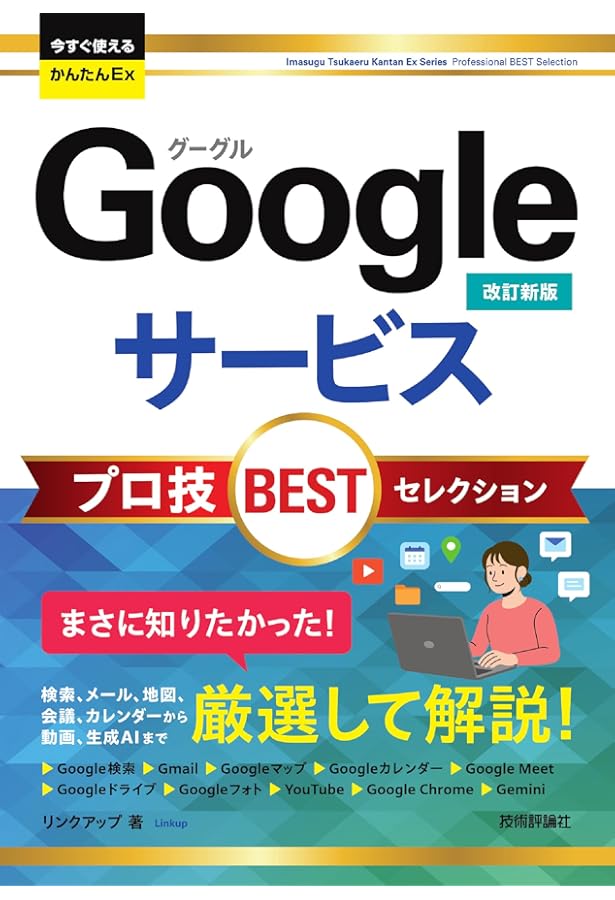 今すぐ使える
かんたんEx

Imasugu Tsukaeru Kantan Ex Series Professional BEST Selection

グーグル
Google

改訂新版

サービス

プロ技 BEST セレクション

まさに知りたかった!

検索、メール、地図、会議、カレンダーから動画、生成AIまで

厳選して解説!

▶Google検索 ▶Gmail ▶Googleマップ ▶Googleカレンダー ▶Google Meet ▶Googleドライブ ▶Googleフォト ▶YouTube ▶Google Chrome ▶Gemini

リンクアップ 著 Linkup

技術評論社